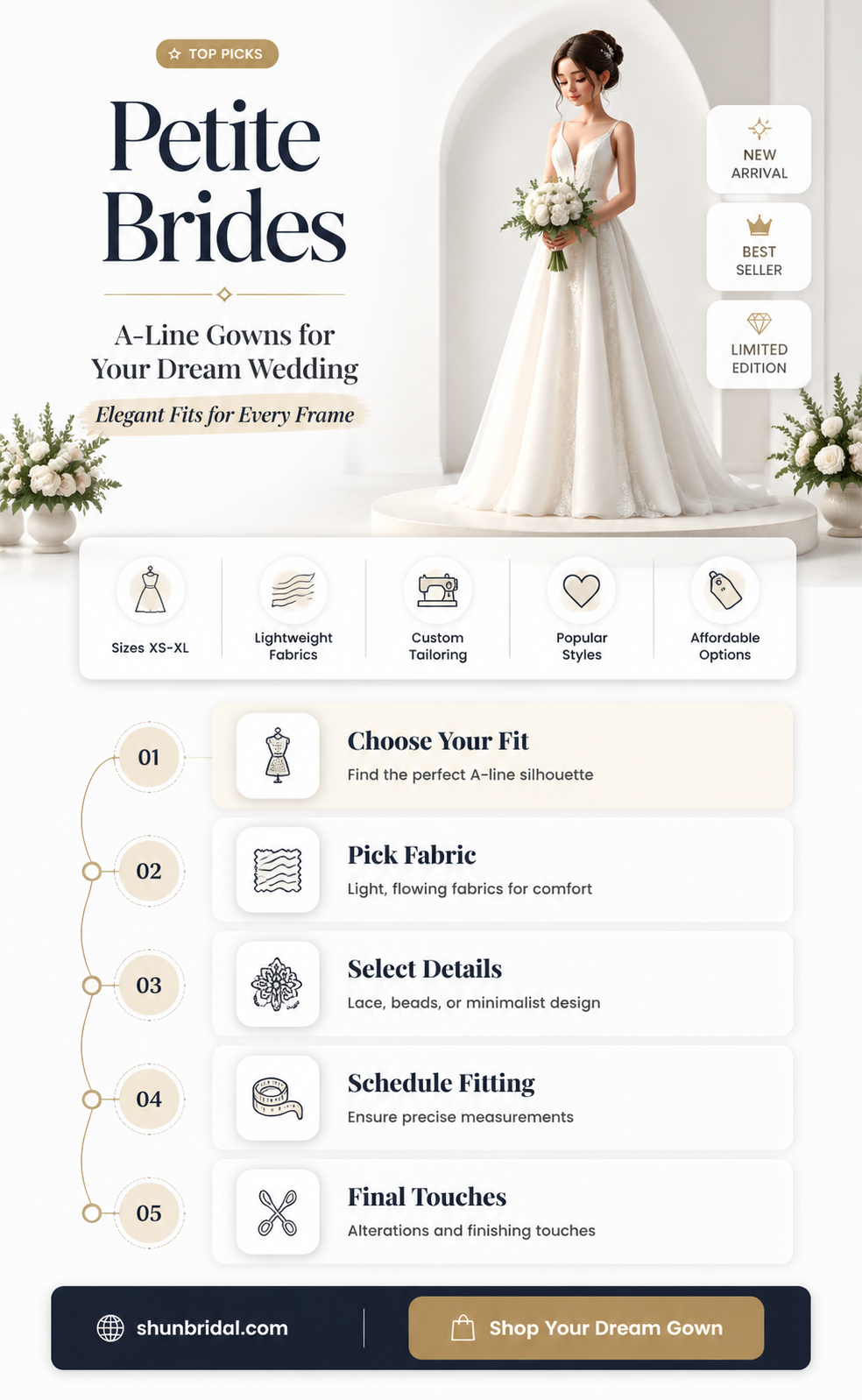 TOP PICKS

Petite Brides

A-Line Gowns for Your Dream Wedding

Elegant Fits for Every Frame

NEW ARRIVAL

BEST SELLER

LIMITED EDITION

Sizes XS-XL

Lightweight Fabrics

Custom Tailoring

Popular Styles

Affordable Options

01

Choose Your Fit
Find the perfect A-line silhouette

02

Pick Fabric
Light, flowing fabrics for comfort

03

Select Details
Lace, beads, or minimalist design

04

Schedule Fitting
Ensure precise measurements

05

Final Touches
Alterations and finishing touches

shunbridal.com

Shop Your Dream Gown